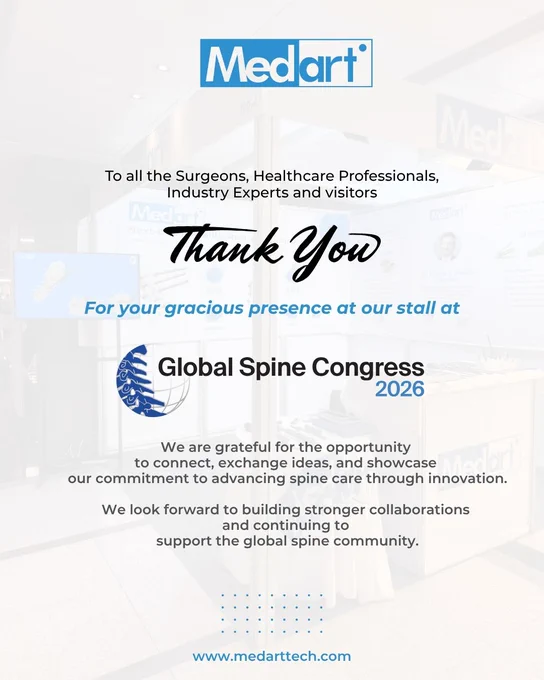 Medart

To all the Surgeons, Healthcare Professionals, Industry Experts and visitors

Thank You

For your gracious presence at our stall at

Global Spine Congress 2026

We are grateful for the opportunity to connect, exchange ideas, and showcase our commitment to advancing spine care through innovation.

We look forward to building stronger collaborations and continuing to support the global spine community.

www.medarttech.com